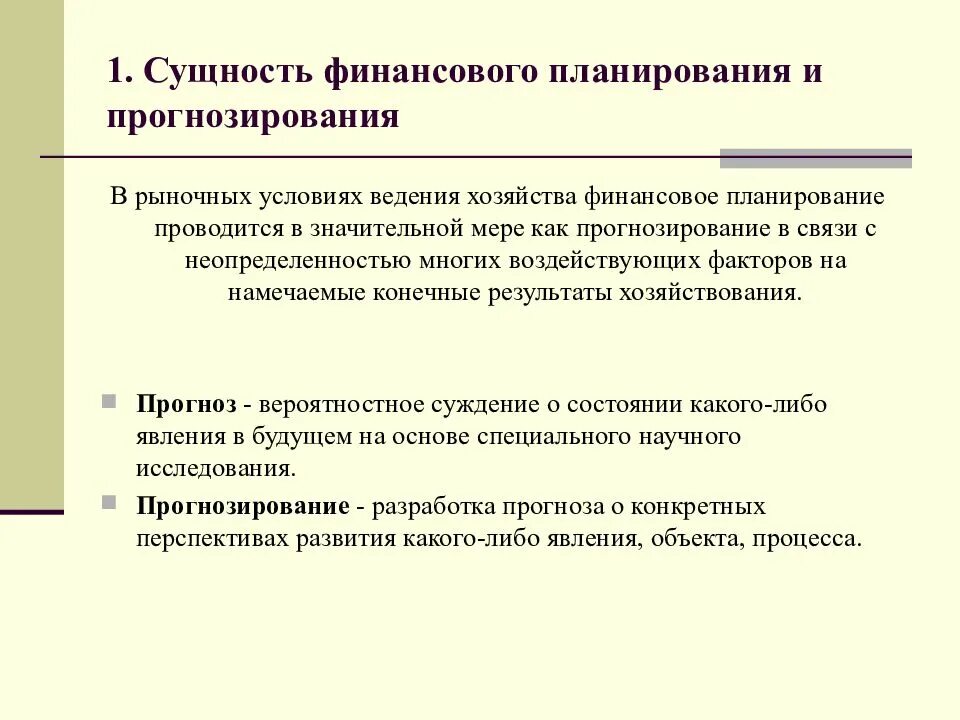 1. Сущность финансового планирования и прогнозирования

В рыночных условиях ведения хозяйства финансовое планирование проводится в значительной мере как прогнозирование в связи с неопределенностью многих воздействующих факторов на намечаемые конечные результаты хозяйствования.

Прогноз - вероятностное суждение о состоянии какого-либо явления в будущем на основе специального научного исследования.

Прогнозирование - разработка прогноза о конкретных перспективах развития какого-либо явления, объекта, процесса.